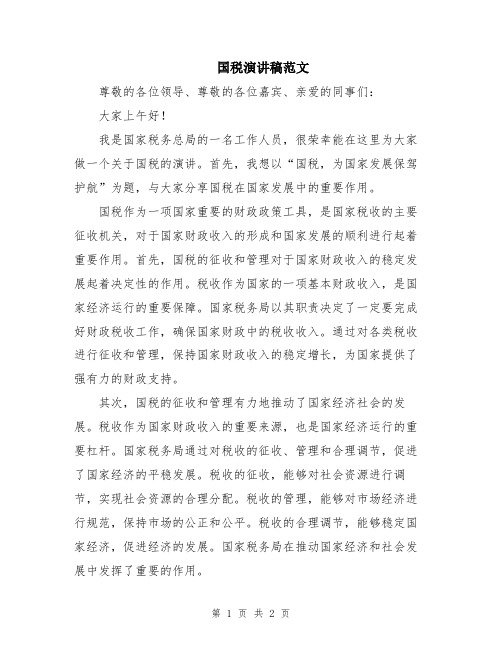 国税演讲稿范文

尊敬的各位领导、尊敬的各位嘉宾、亲爱的同事们:

大家上午好!

我是国家税务总局的一名工作人员，很荣幸能在这里为大家做一个关于国税的演讲。首先，我想以“国税，为国家发展保驾护航”为题，与大家分享国税在国家发展中的重要作用。

国税作为一项国家重要的财政政策工具，是国家税收的主要征收机关，对于国家财政收入的形成和国家发展的顺利进行起着重要作用。首先，国税的征收和管理对于国家财政收入的稳定发展起着决定性的作用。税收作为国家的一项基本财政收入，是国家经济运行的重要保障。国家税务局以其职责决定了一定要完成好财政税收工作，确保国家财政中的税收收入。通过对各类税收进行征收和管理，保持国家财政收入的稳定增长，为国家提供了强有力的财政支持。

其次，国税的征收和管理有力地推动了国家经济社会的发展。税收作为国家财政收入的重要来源，也是国家经济运行的重要杠杆。国家税务局通过对税收的征收、管理和合理调节，促进了国家经济的平稳发展。税收的征收，能够对社会资源进行调节，实现社会资源的合理分配。税收的管理，能够对市场经济进行规范，保持市场的公正和公平。税收的合理调节，能够稳定国家经济，促进经济的发展。国家税务局在推动国家经济和社会发展中发挥了重要的作用。

第 1 页 共 2 页